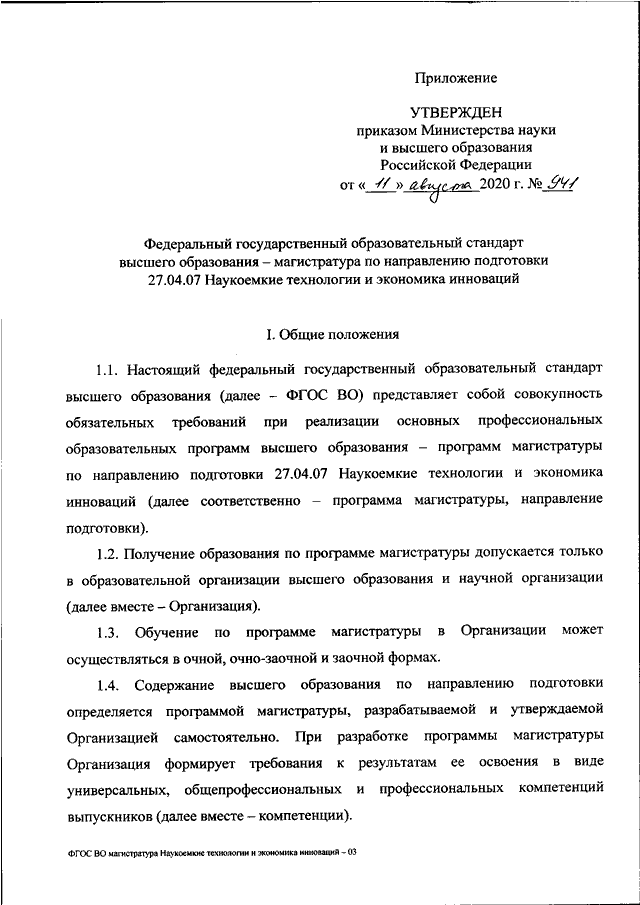 Приложение

УТВЕРЖДЕН
приказом Министерства науки
и высшего образования
Российской Федерации
от « 11 » августа 2020 г. № 941

Федеральный государственный образовательный стандарт высшего образования – магистратура по направлению подготовки 27.04.07 Наукоемкие технологии и экономика инноваций

I. Общие положения

1.1. Настоящий федеральный государственный образовательный стандарт высшего образования (далее – ФГОС ВО) представляет собой совокупность обязательных требований при реализации основных профессиональных образовательных программ высшего образования – программ магистратуры по направлению подготовки 27.04.07 Наукоемкие технологии и экономика инноваций (далее соответственно – программа магистратуры, направление подготовки).

1.2. Получение образования по программе магистратуры допускается только в образовательной организации высшего образования и научной организации (далее вместе – Организация).

1.3. Обучение по программе магистратуры в Организации может осуществляться в очной, очно-заочной и заочной формах.

1.4. Содержание высшего образования по направлению подготовки определяется программой магистратуры, разрабатываемой и утверждаемой Организацией самостоятельно. При разработке программы магистратуры Организация формирует требования к результатам ее освоения в виде универсальных, общепрофессиональных и профессиональных компетенций выпускников (далее вместе – компетенции).

ФГОС ВО магистратура Наукоемкие технологии и экономика инноваций – 03